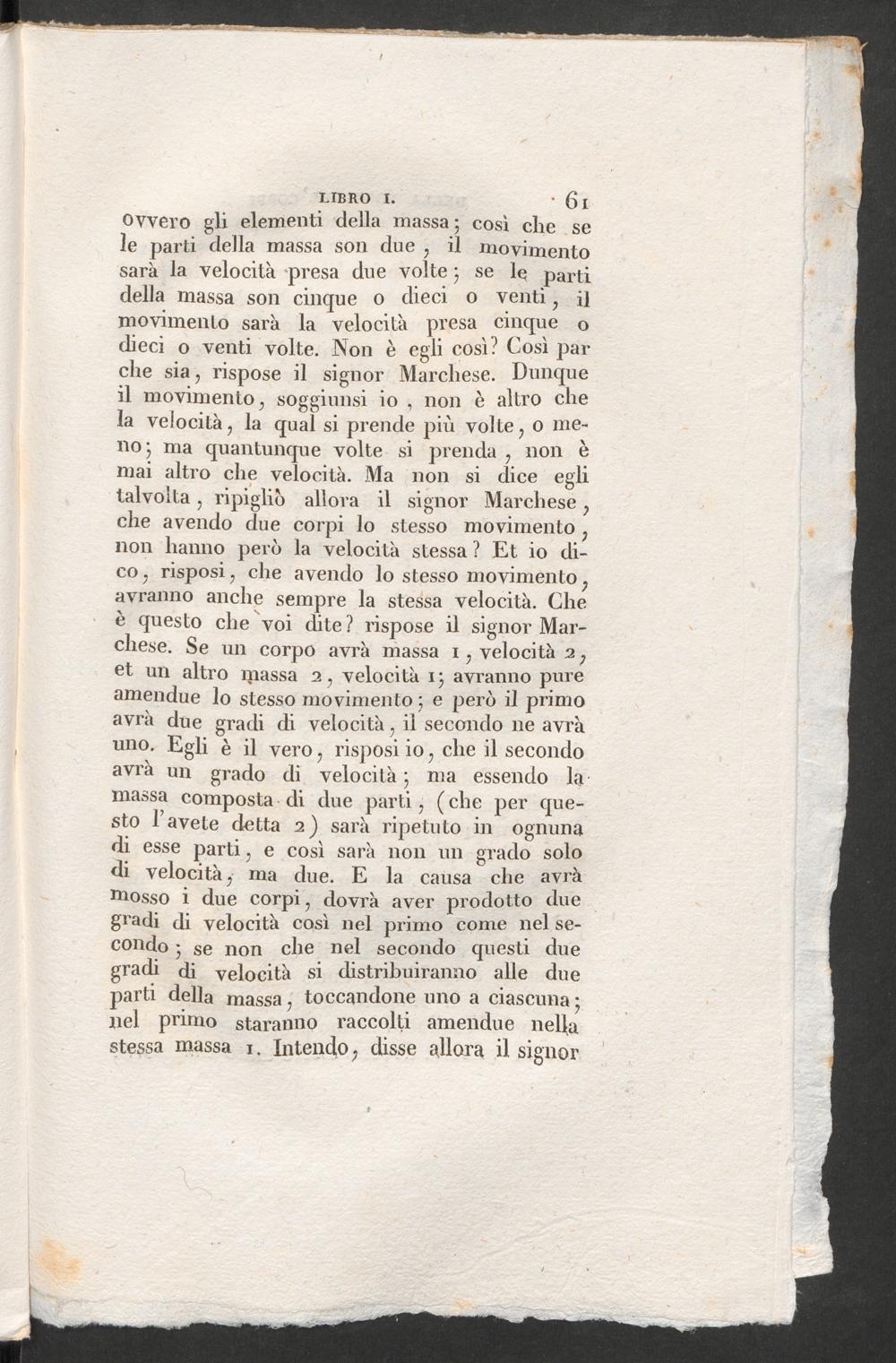 LIBRO I. 61

ovvero gli elementi della massa; così che se le parti della massa son due, il movimento sarà la velocità presa due volte; se le parti della massa son cinque o dieci o venti, il movimento sarà la velocità presa cinque o dieci o venti volte. Non è egli così? Così par che sia, rispose il signor Marchese. Dunque il movimento, soggiunsi io, non è altro che la velocità, la qual si prende più volte, o meno; ma quantunque volte si prenda, non è mai altro che velocità. Ma non si dice egli talvolta, ripigliò allora il signor Marchese, che avendo due corpi lo stesso movimento, non hanno però la velocità stessa? Et io dico, risposi, che avendo lo stesso movimento, avranno anche sempre la stessa velocità. Che è questo che voi dite? rispose il signor Marchese. Se un corpo avrà massa 1, velocità 2, et un altro massa 2, velocità 1; avranno pure amendue lo stesso movimento; e però il primo avrà due gradi di velocità, il secondo ne avrà uno. Egli è il vero, risposi io, che il secondo avrà un grado di velocità; ma essendo la massa composta di due parti, (che per questo l'avete detta 2) sarà ripetuto in ognuna di esse parti, e così sarà non un grado solo di velocità, ma due. E la causa che avrà mosso i due corpi, dovrà aver prodotto due gradi di velocità così nel primo come nel secondo; se non che nel secondo questi due gradi di velocità si distribuiranno alle due parti della massa, toccandone uno a ciascuna; nel primo staranno raccolti amendue nella stessa massa 1. Intendo, disse allora il signor